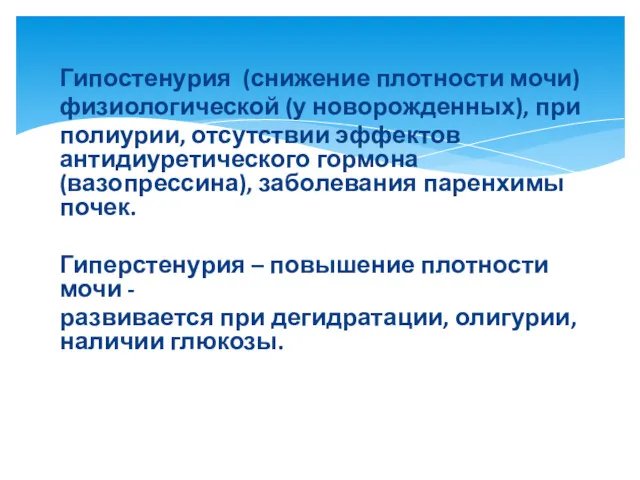 Гипостенурия  (снижение плотности мочи) физиологической (у новорожденных), при полиурии, отсутствии эффектов антидиуретического гормона (вазопрессина), заболевания паренхимы почек.

Гиперстенурия – повышение плотности мочи -
развивается при дегидратации, олигурии, наличии глюкозы.